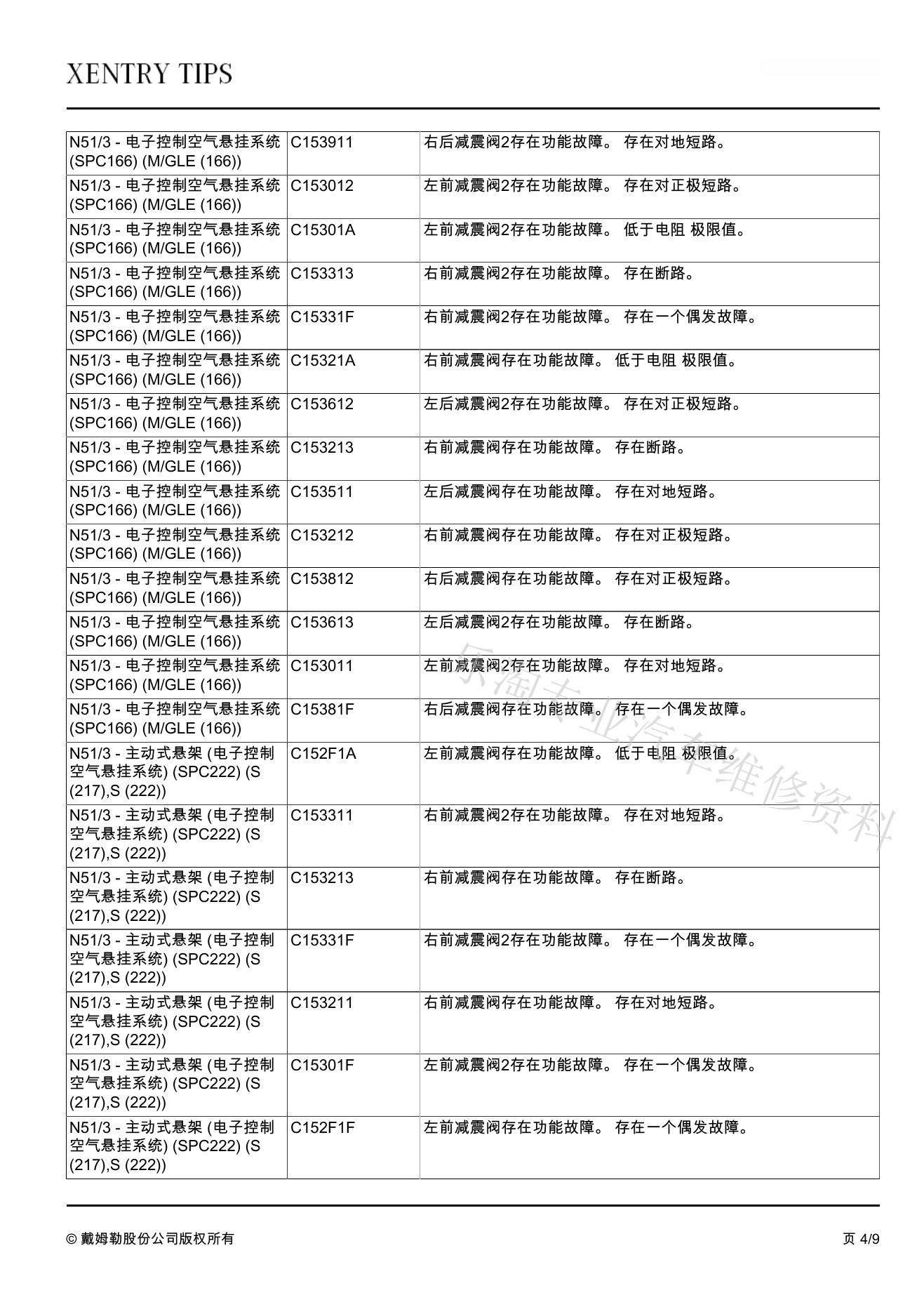 XENTRY TIPS

| | | |
|---|---|---|
| N51/3 - 电子控制空气悬挂系统 (SPC166) (M/GLE (166)) | C153911 | 右后减震阀2存在功能故障。 存在对地短路。 |
| N51/3 - 电子控制空气悬挂系统 (SPC166) (M/GLE (166)) | C153012 | 左前减震阀2存在功能故障。 存在对正极短路。 |
| N51/3 - 电子控制空气悬挂系统 (SPC166) (M/GLE (166)) | C15301A | 左前减震阀2存在功能故障。 低于电阻 极限值。 |
| N51/3 - 电子控制空气悬挂系统 (SPC166) (M/GLE (166)) | C153313 | 右前减震阀2存在功能故障。 存在断路。 |
| N51/3 - 电子控制空气悬挂系统 (SPC166) (M/GLE (166)) | C15331F | 右前减震阀2存在功能故障。 存在一个偶发故障。 |
| N51/3 - 电子控制空气悬挂系统 (SPC166) (M/GLE (166)) | C15321A | 右前减震阀存在功能故障。 低于电阻 极限值。 |
| N51/3 - 电子控制空气悬挂系统 (SPC166) (M/GLE (166)) | C153612 | 左后减震阀2存在功能故障。 存在对正极短路。 |
| N51/3 - 电子控制空气悬挂系统 (SPC166) (M/GLE (166)) | C153213 | 右前减震阀存在功能故障。 存在断路。 |
| N51/3 - 电子控制空气悬挂系统 (SPC166) (M/GLE (166)) | C153511 | 左后减震阀存在功能故障。 存在对地短路。 |
| N51/3 - 电子控制空气悬挂系统 (SPC166) (M/GLE (166)) | C153212 | 右前减震阀存在功能故障。 存在对正极短路。 |
| N51/3 - 电子控制空气悬挂系统 (SPC166) (M/GLE (166)) | C153812 | 右后减震阀存在功能故障。 存在对正极短路。 |
| N51/3 - 电子控制空气悬挂系统 (SPC166) (M/GLE (166)) | C153613 | 左后减震阀2存在功能故障。 存在断路。 |
| N51/3 - 电子控制空气悬挂系统 (SPC166) (M/GLE (166)) | C153011 | 左前减震阀2存在功能故障。 存在对地短路。 |
| N51/3 - 电子控制空气悬挂系统 (SPC166) (M/GLE (166)) | C15381F | 右后减震阀存在功能故障。 存在一个偶发故障。 |
| N51/3 - 主动式悬架 (电子控制空气悬挂系统) (SPC222) (S (217),S (222)) | C152F1A | 左前减震阀存在功能故障。 低于电阻 极限值。 |
| N51/3 - 主动式悬架 (电子控制空气悬挂系统) (SPC222) (S (217),S (222)) | C153311 | 右前减震阀2存在功能故障。 存在对地短路。 |
| N51/3 - 主动式悬架 (电子控制空气悬挂系统) (SPC222) (S (217),S (222)) | C153213 | 右前减震阀存在功能故障。 存在断路。 |
| N51/3 - 主动式悬架 (电子控制空气悬挂系统) (SPC222) (S (217),S (222)) | C15331F | 右前减震阀2存在功能故障。 存在一个偶发故障。 |
| N51/3 - 主动式悬架 (电子控制空气悬挂系统) (SPC222) (S (217),S (222)) | C153211 | 右前减震阀存在功能故障。 存在对地短路。 |
| N51/3 - 主动式悬架 (电子控制空气悬挂系统) (SPC222) (S (217),S (222)) | C15301F | 左前减震阀2存在功能故障。 存在一个偶发故障。 |
| N51/3 - 主动式悬架 (电子控制空气悬挂系统) (SPC222) (S (217),S (222)) | C152F1F | 左前减震阀存在功能故障。 存在一个偶发故障。 |

乐淘专业汽车维修资料

© 戴姆勒股份公司版权所有

页 4/9